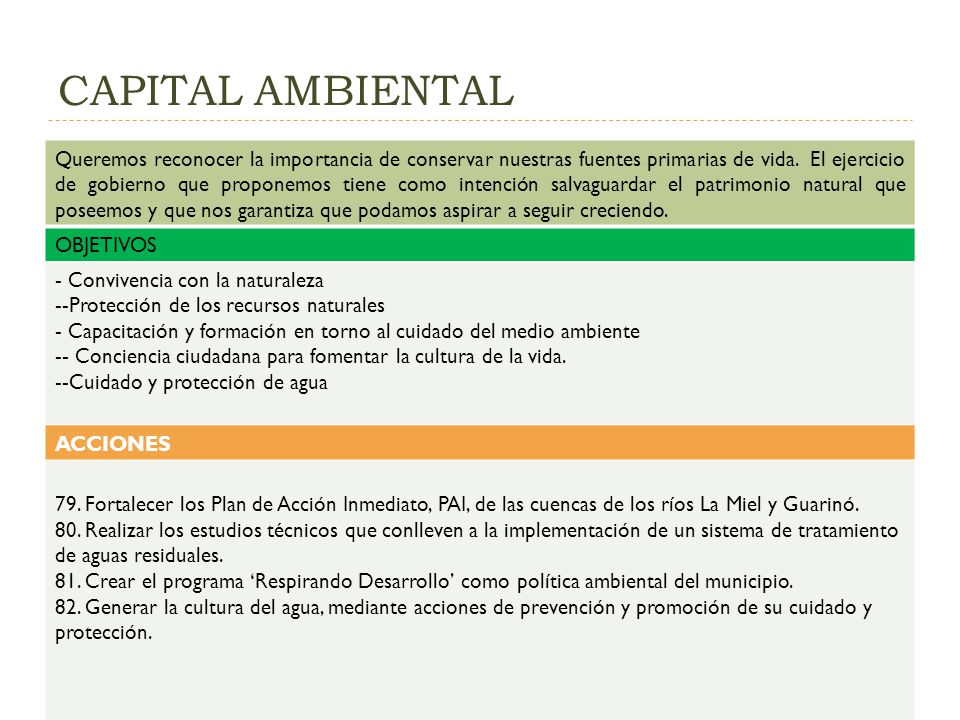 CAPITAL AMBIENTAL

Queremos reconocer la importancia de conservar nuestras fuentes primarias de vida. El ejercicio de gobierno que proponemos tiene como intención salvaguardar el patrimonio natural que poseemos y que nos garantiza que podamos aspirar a seguir creciendo.

OBJETIVOS

- Convivencia con la naturaleza
--Protección de los recursos naturales
- Capacitación y formación en torno al cuidado del medio ambiente
-- Conciencia ciudadana para fomentar la cultura de la vida.
--Cuidado y protección de agua

ACCIONES

79. Fortalecer los Plan de Acción Inmediato, PAI, de las cuencas de los ríos La Miel y Guarinó.
80. Realizar los estudios técnicos que conlleven a la implementación de un sistema de tratamiento de aguas residuales.
81. Crear el programa 'Respirando Desarrollo' como política ambiental del municipio.
82. Generar la cultura del agua, mediante acciones de prevención y promoción de su cuidado y protección.